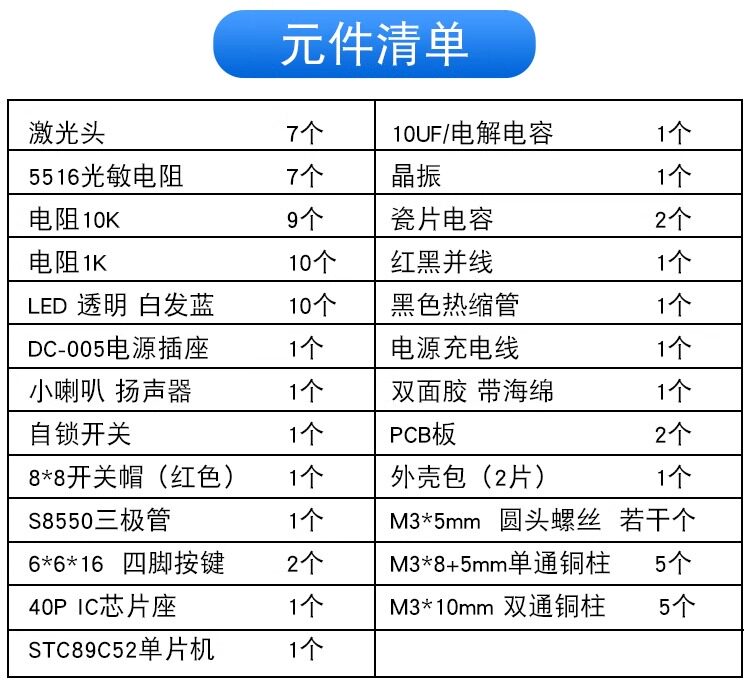 元件清单

| 激光头 7个 | 10UF/电解电容 1个 |
|---|---|
| 5516光敏电阻 7个 | 晶振 1个 |
| 电阻10K 9个 | 瓷片电容 2个 |
| 电阻1K 10个 | 红黑并线 1个 |
| LED 透明 白发蓝 10个 | 黑色热缩管 1个 |
| DC-005电源插座 1个 | 电源充电线 1个 |
| 小喇叭 扬声器 1个 | 双面胶 带海绵 1个 |
| 自锁开关 1个 | PCB板 2个 |
| 8*8开关帽（红色） 1个 | 外壳包（2片） 1个 |
| S8550三极管 1个 | M3*5mm 圆头螺丝 若干个 |
| 6*6*16 四脚按键 2个 | M3*8+5mm单通铜柱 5个 |
| 40P IC芯片座 1个 | M3*10mm 双通铜柱 5个 |
| STC89C52单片机 1个 | |